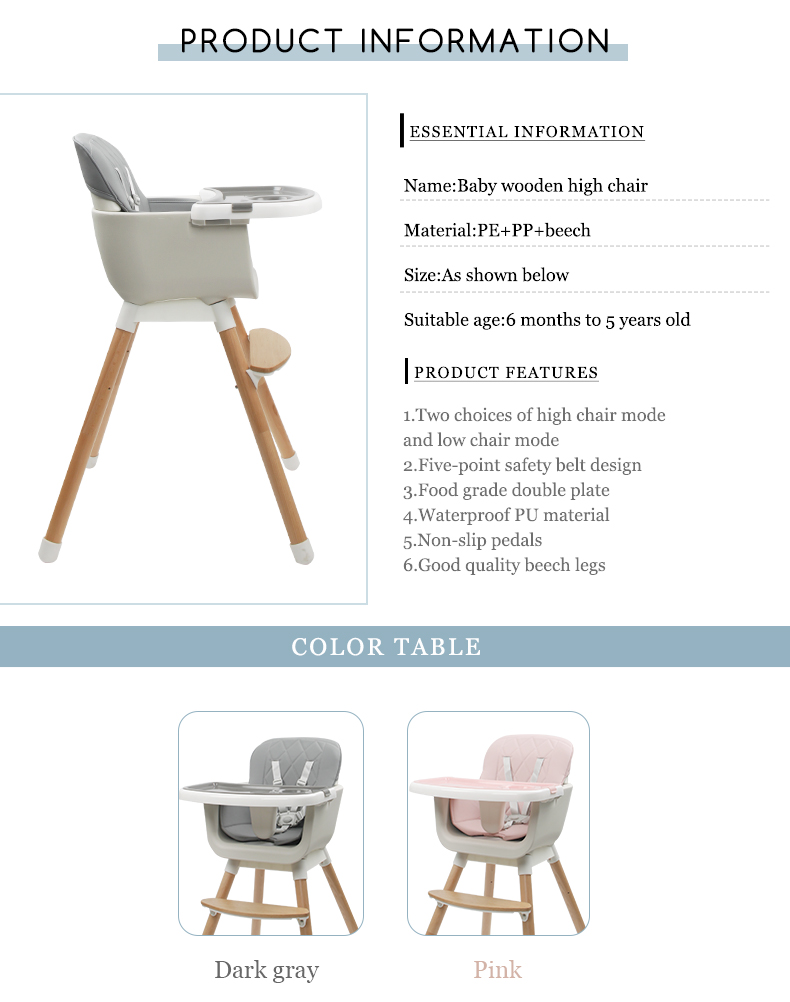 PRODUCT INFORMATION

ESSENTIAL INFORMATION

Name:Baby wooden high chair

Material:PE+PP+beech

Size:As shown below

Suitable age:6 months to 5 years old

PRODUCT FEATURES

1.Two choices of high chair mode and low chair mode
2.Five-point safety belt design
3.Food grade double plate
4.Waterproof PU material
5.Non-slip pedals
6.Good quality beech legs

COLOR TABLE

Dark gray

Pink